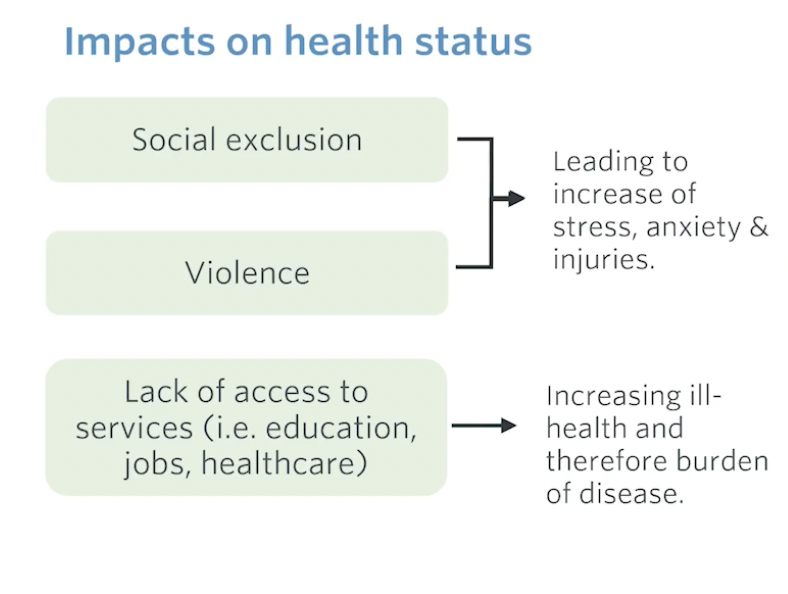 Impacts on health status

Social exclusion

Violence

Leading to increase of stress, anxiety & injuries.

Lack of access to services (i.e. education, jobs, healthcare)

Increasing ill-health and therefore burden of disease.